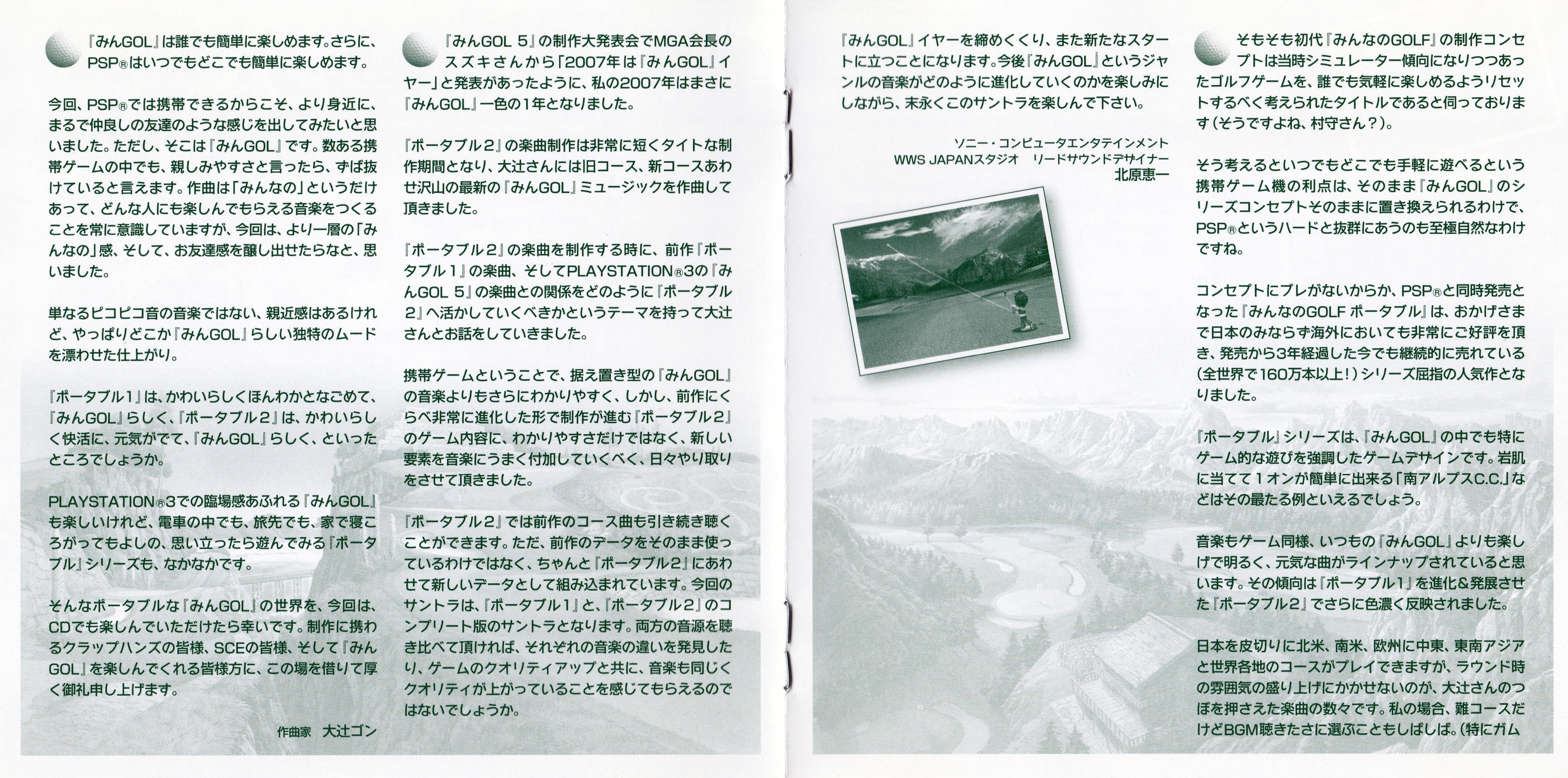 『みんGOL』は誰でも簡単に楽しめます。さらに、PSP®はいつでもどこでも簡単に楽しめます。

今回、PSP®では携帯できるからこそ、より身近に、まるで仲良しの友達のような感じを出してみたいと思いました。ただし、そこは『みんGOL』です。数ある携帯ゲームの中でも、親しみやすさと言ったら、ずば抜けていると言えます。作曲は「みんなの」というだけあって、どんな人にも楽しんでもらえる音楽をつくることを常に意識していますが、今回は、より一層の「みんなの」感、そして、お友達感を醸し出せたらなと、思いました。

単なるピコピコ音の音楽ではない、親近感はあるけれど、やっぱりどこか『みんGOL』らしい独特のムードを漂わせた仕上がり。

『ポータブル1』は、かわいらしくほんわかとなごめて、『みんGOL』らしく、『ポータブル2』は、かわいらしく快活に、元気がでて、『みんGOL』らしく、といったところでしょうか。

PLAYSTATION®3での臨場感あふれる『みんGOL』も楽しいけれど、電車の中でも、旅先でも、家で寝ころがってもよしの、思い立ったら遊んでみる『ポータブル』シリーズも、なかなかです。

そんなポータブルな『みんGOL』の世界を、今回は、CDでも楽しんでいただけたら幸いです。制作に携わるクラップハンズの皆様、SCEの皆様、そして『みんGOL』を楽しんでくれる皆様方に、この場を借りて厚く御礼申し上げます。

作曲家　大辻ゴン

『みんGOL 5』の制作大発表会でMGA会長のスズキさんから「2007年は『みんGOL』イヤー」と発表があったように、私の2007年はまさに『みんGOL』一色の1年となりました。

『ポータブル2』の楽曲制作は非常に短くタイトな制作期間となり、大辻さんには旧コース、新コースあわせ沢山の最新の『みんGOL』ミュージックを作曲して頂きました。

『ポータブル2』の楽曲を制作する時に、前作『ポータブル1』の楽曲、そしてPLAYSTATION®3の『みんGOL 5』の楽曲との関係をどのように『ポータブル2』へ活かしていくべきかというテーマを持って大辻さんとお話をしていきました。

携帯ゲームということで、据え置き型の『みんGOL』の音楽よりもさらにわかりやすく、しかし、前作にくらべ非常に進化した形で制作が進む『ポータブル2』のゲーム内容に、わかりやすさだけではなく、新しい要素を音楽にうまく付加していくべく、日々やり取りをさせて頂きました。

『ポータブル2』では前作のコース曲も引き続き聴くことができます。ただ、前作のデータをそのまま使っているわけではなく、ちゃんと『ポータブル2』にあわせて新しいデータとして組み込まれています。今回のサントラは、『ポータブル1』と、『ポータブル2』のコンプリート版のサントラとなります。両方の音源を聴き比べて頂ければ、それぞれの音楽の違いを発見したり、ゲームのクオリティアップと共に、音楽も同じくクオリティが上がっていることを感じてもらえるのではないでしょうか。

『みんGOL』イヤーを締めくくり、また新たなスタートに立つことになります。今後『みんGOL』というジャンルの音楽がどのように進化していくのかを楽しみにしながら、末永くこのサントラを楽しんで下さい。

ソニー・コンピュータエンタテインメント
WWS JAPANスタジオ　リードサウンドデザイナー
北原恵一

そもそも初代『みんなのGOLF』の制作コンセプトは当時シミュレーター傾向になりつつあったゴルフゲームを、誰でも気軽に楽しめるようリセットするべく考えられたタイトルであると伺っております(そうですよね、村守さん?)。

そう考えるといつでもどこでも手軽に遊べるという携帯ゲーム機の利点は、そのまま『みんGOL』のシリーズコンセプトそのままに置き換えられるわけで、PSP®というハードと抜群にあうのも至極自然なわけですね。

コンセプトにブレがないからか、PSP®と同時発売となった『みんなのGOLF ポータブル』は、おかげさまで日本のみならず海外においても非常にご好評を頂き、発売から3年経過した今でも継続的に売れている(全世界で160万本以上!)シリーズ屈指の人気作となりました。

『ポータブル』シリーズは、『みんGOL』の中でも特にゲーム的な遊びを強調したゲームデザインです。岩肌に当てて1オンが簡単に出来る「南アルプスC.C.」などはその最たる例といえるでしょう。

音楽もゲーム同様、いつもの『みんGOL』よりも楽しげで明るく、元気な曲がラインナップされていると思います。その傾向は『ポータブル1』を進化&発展させた『ポータブル2』でさらに色濃く反映されました。

日本を皮切りに北米、南米、欧州に中東、東南アジアと世界各地のコースがプレイできますが、ラウンド時の雰囲気の盛り上げにかかせないのが、大辻さんのつぼを押さえた楽曲の数々です。私の場合、難コースだけどBGM聴きたさに選ぶこともしばしば。(特にガム